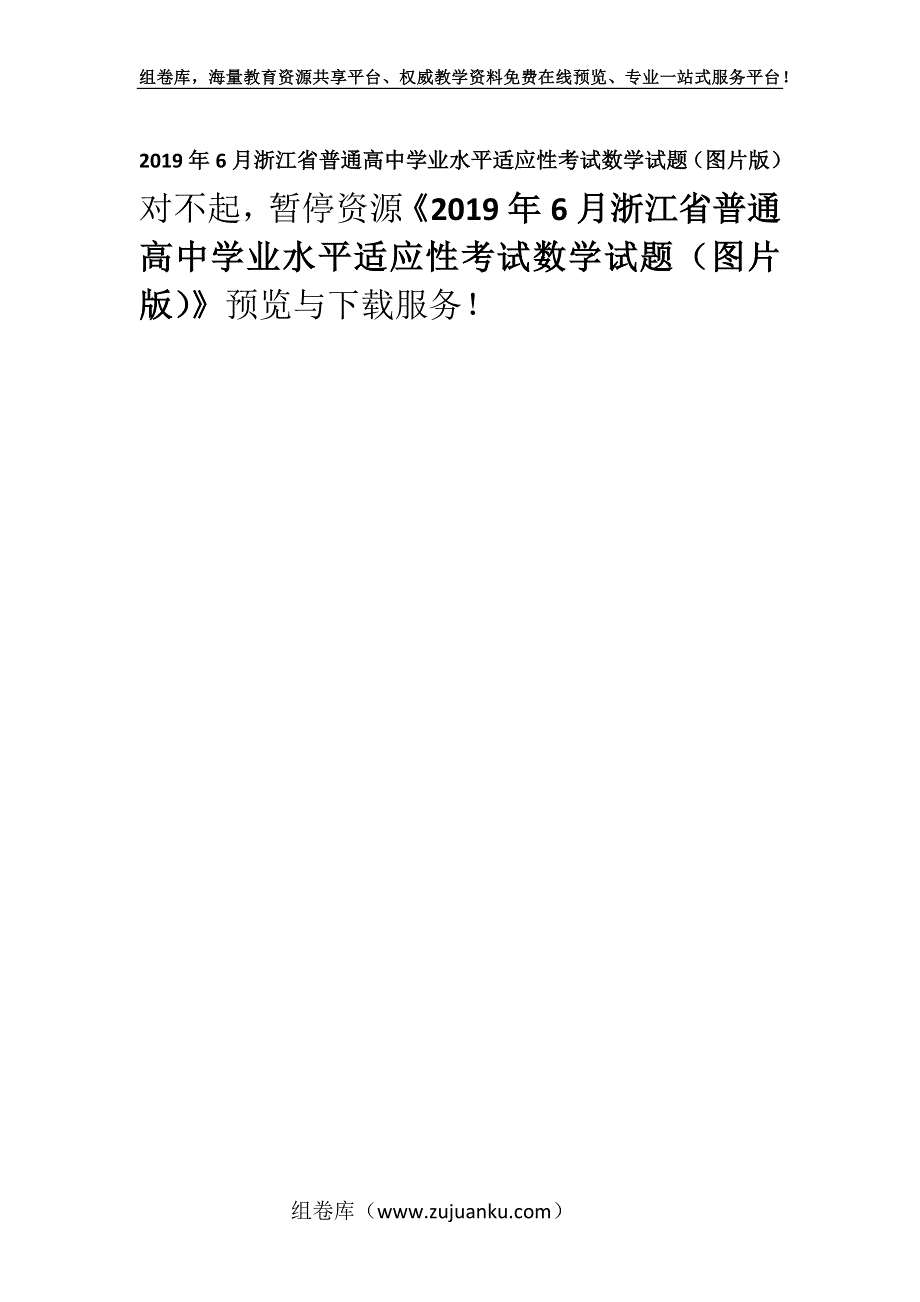 组卷库，海量教育资源共享平台、权威教学资料免费在线预览、专业一站式服务平台！

2019年6月浙江省普通高中学业水平适应性考试数学试题（图片版）

对不起，暂停资源《2019年6月浙江省普通高中学业水平适应性考试数学试题（图片版）》预览与下载服务！

组卷库（www.zujuanku.com）